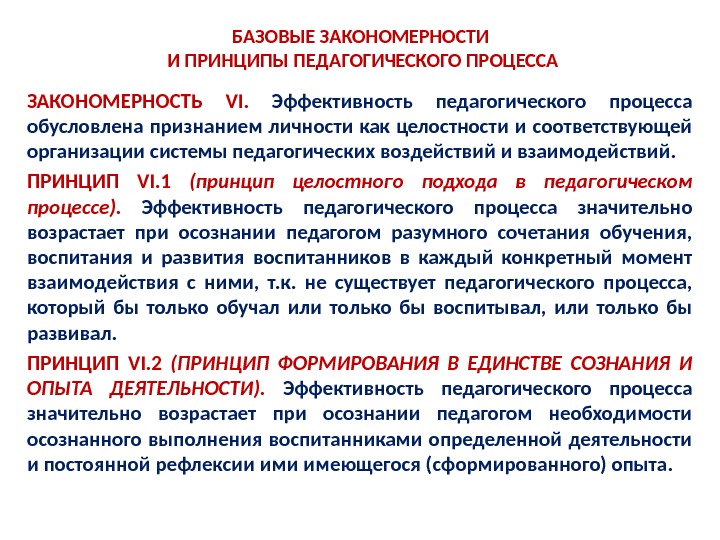 БАЗОВЫЕ ЗАКОНОМЕРНОСТИ
И ПРИНЦИПЫ ПЕДАГОГИЧЕСКОГО ПРОЦЕССА

ЗАКОНОМЕРНОСТЬ VI. Эффективность педагогического процесса обусловлена признанием личности как целостности и соответствующей организации системы педагогических воздействий и взаимодействий.

ПРИНЦИП VI.1 (принцип целостного подхода в педагогическом процессе). Эффективность педагогического процесса значительно возрастает при осознании педагогом разумного сочетания обучения, воспитания и развития воспитанников в каждый конкретный момент взаимодействия с ними, т.к. не существует педагогического процесса, который бы только обучал или только бы воспитывал, или только бы развивал.

ПРИНЦИП VI.2 (ПРИНЦИП ФОРМИРОВАНИЯ В ЕДИНСТВЕ СОЗНАНИЯ И ОПЫТА ДЕЯТЕЛЬНОСТИ). Эффективность педагогического процесса значительно возрастает при осознании педагогом необходимости осознанного выполнения воспитанниками определенной деятельности и постоянной рефлексии ими имеющегося (сформированного) опыта.